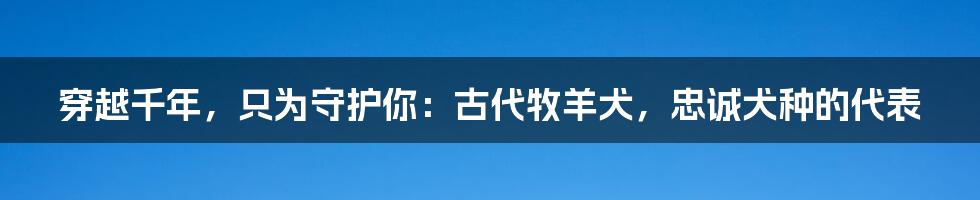 穿越千年，只为守护你：古代牧羊犬，忠诚犬种的代表